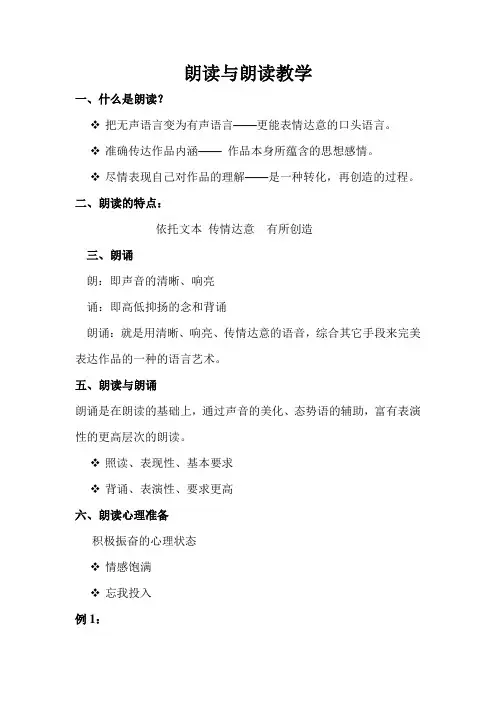 朗读与朗读教学

一、什么是朗读？

❖ 把无声语言变为有声语言——更能表情达意的口头语言。

❖ 准确传达作品内涵—— 作品本身所蕴含的思想感情。

❖ 尽情表现自己对作品的理解——是一种转化，再创造的过程。

二、朗读的特点：

依托文本 传情达意 有所创造

三、朗诵

朗：即声音的清晰、响亮

诵：即高低抑扬的念和背诵

朗诵：就是用清晰、响亮、传情达意的语音，综合其它手段来完美表达作品的一种的语言艺术。

五、朗读与朗诵

朗诵是在朗读的基础上，通过声音的美化、态势语的辅助，富有表演性的更高层次的朗读。

❖ 照读、表现性、基本要求

❖ 背诵、表演性、要求更高

六、朗读心理准备

积极振奋的心理状态

❖ 情感饱满

❖ 忘我投入

例 1：